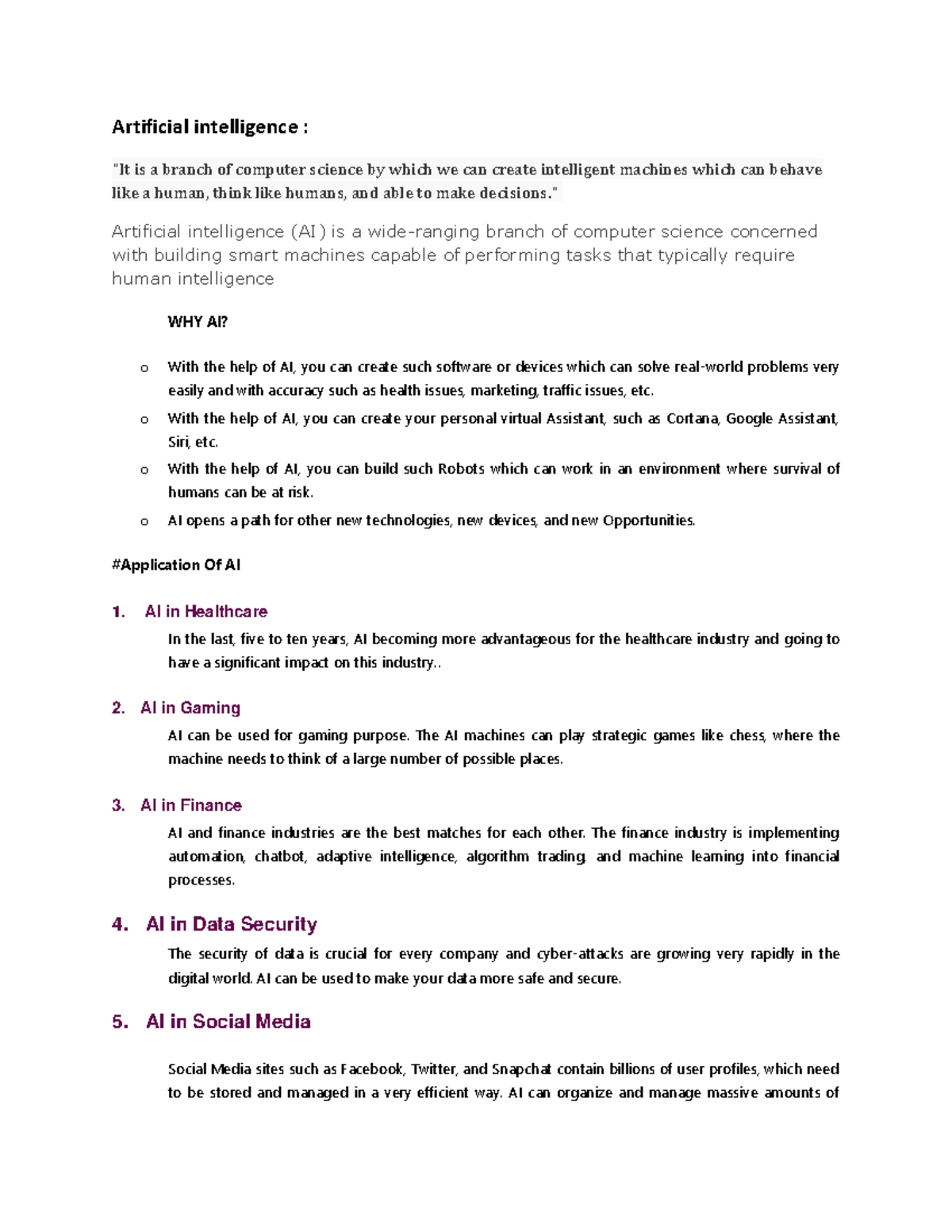 Artificial intelligence :

"It is a branch of computer science by which we can create intelligent machines which can behave like a human, think like humans, and able to make decisions."

Artificial intelligence (AI) is a wide-ranging branch of computer science concerned with building smart machines capable of performing tasks that typically require human intelligence

WHY AI?

o With the help of AI, you can create such software or devices which can solve real-world problems very easily and with accuracy such as health issues, marketing, traffic issues, etc.

o With the help of AI, you can create your personal virtual Assistant, such as Cortana, Google Assistant, Siri, etc.

o With the help of AI, you can build such Robots which can work in an environment where survival of humans can be at risk.

o AI opens a path for other new technologies, new devices, and new Opportunities.

#Application Of AI

1. AI in Healthcare

In the last, five to ten years, AI becoming more advantageous for the healthcare industry and going to have a significant impact on this industry..

2. AI in Gaming

AI can be used for gaming purpose. The AI machines can play strategic games like chess, where the machine needs to think of a large number of possible places.

3. AI in Finance

AI and finance industries are the best matches for each other. The finance industry is implementing automation, chatbot, adaptive intelligence, algorithm trading, and machine learning into financial processes.

4. AI in Data Security

The security of data is crucial for every company and cyber-attacks are growing very rapidly in the digital world. AI can be used to make your data more safe and secure.

5. AI in Social Media

Social Media sites such as Facebook, Twitter, and Snapchat contain billions of user profiles, which need to be stored and managed in a very efficient way. AI can organize and manage massive amounts of